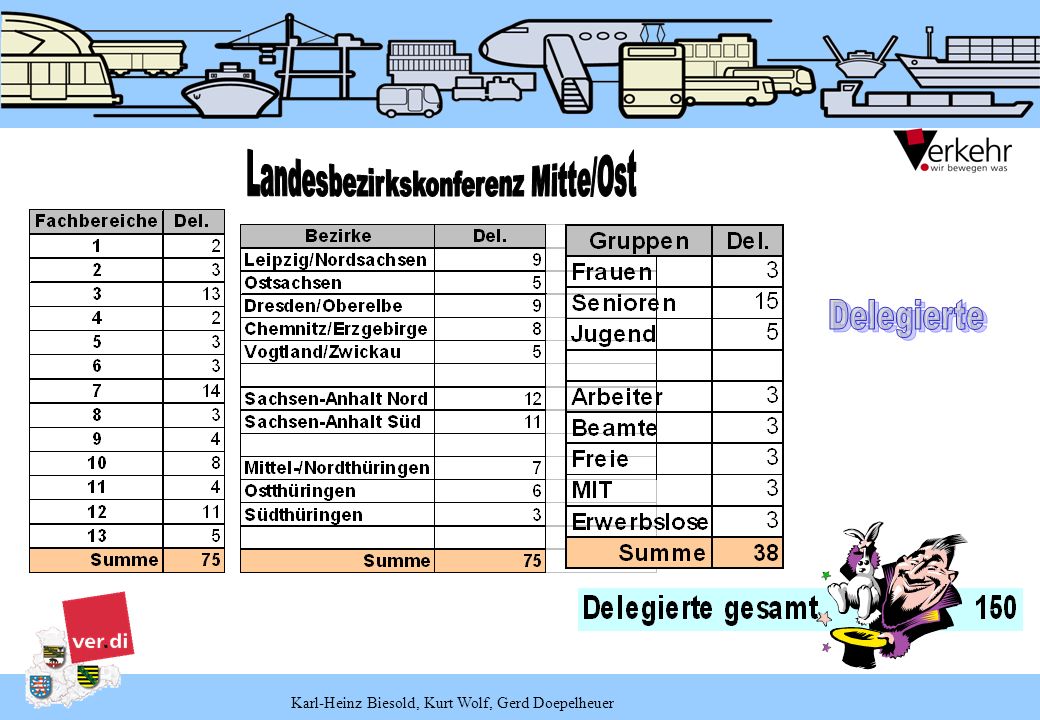 Verkehr
wir bewegen was

Landesbezirkskonferenz Mitte/Ost

| Fachbereiche | Del. |
|---|---|
| 1 | 2 |
| 2 | 3 |
| 3 | 13 |
| 4 | 2 |
| 5 | 3 |
| 6 | 3 |
| 7 | 14 |
| 8 | 3 |
| 9 | 4 |
| 10 | 8 |
| 11 | 4 |
| 12 | 11 |
| 13 | 5 |
| Summe | 75 |

| Bezirke | Del. |
|---|---|
| Leipzig/Nordsachsen | 9 |
| Ostsachsen | 5 |
| Dresden/Oberelbe | 9 |
| Chemnitz/Erzgebirge | 8 |
| Vogtland/Zwickau | 5 |
| | |
| Sachsen-Anhalt Nord | 12 |
| Sachsen-Anhalt Süd | 11 |
| | |
| Mittel-/Nordthüringen | 7 |
| Ostthüringen | 6 |
| Südthüringen | 3 |
| | |
| Summe | 75 |

| Gruppen | Del. |
|---|---|
| Frauen | 3 |
| Senioren | 15 |
| Jugend | 5 |
| | |
| Arbeiter | 3 |
| Beamte | 3 |
| Freie | 3 |
| MIT | 3 |
| Erwerbslose | 3 |
| Summe | 38 |

Delegierte

Delegierte gesamt 150

ver.di

Karl-Heinz Biesold, Kurt Wolf, Gerd Doepelheuer